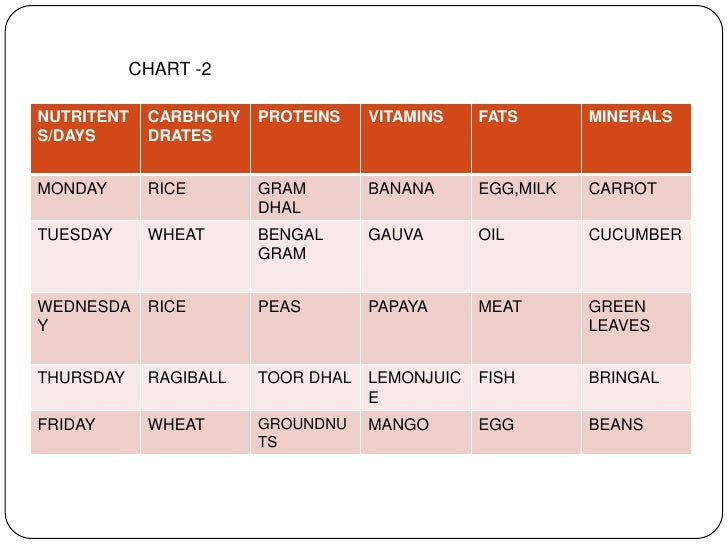 CHART -2

| NUTRITENTS/DAYS | CARBHOHYDRATES | PROTEINS | VITAMINS | FATS | MINERALS |
|---|---|---|---|---|---|
| MONDAY | RICE | GRAM DHAL | BANANA | EGG,MILK | CARROT |
| TUESDAY | WHEAT | BENGAL GRAM | GAUVA | OIL | CUCUMBER |
| WEDNESDAY | RICE | PEAS | PAPAYA | MEAT | GREEN LEAVES |
| THURSDAY | RAGIBALL | TOOR DHAL | LEMONJUICE | FISH | BRINGAL |
| FRIDAY | WHEAT | GROUNDNUTS | MANGO | EGG | BEANS |